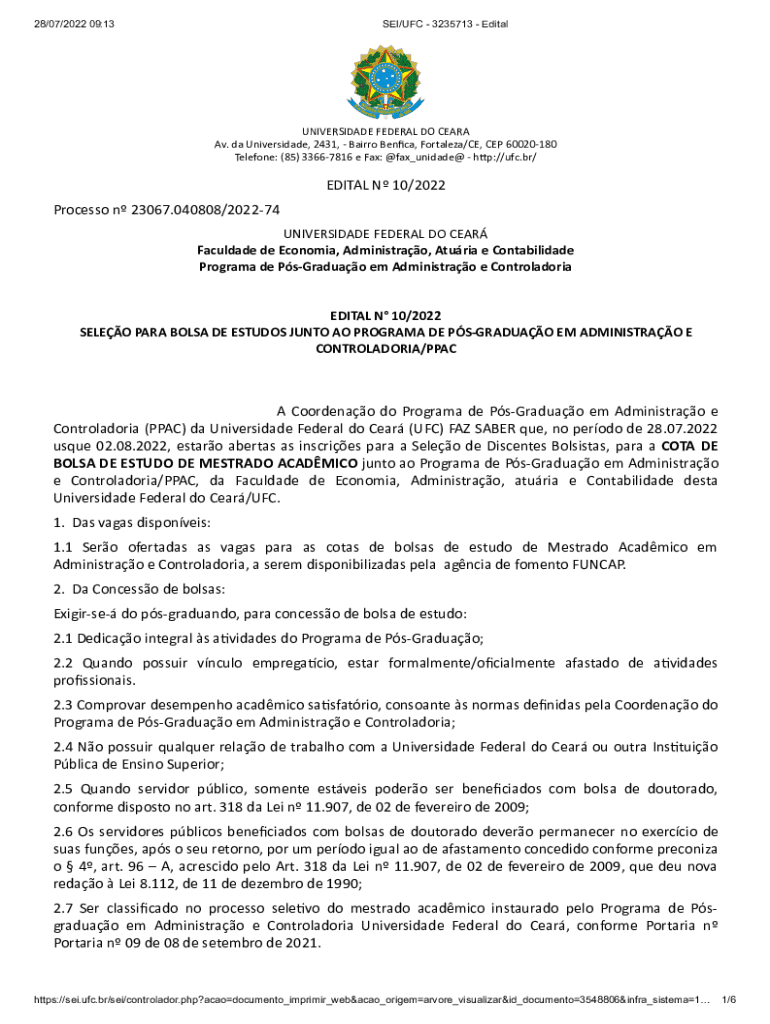 28/07/2022 09:13

SEI/UFC - 3235713 - Edital

UNIVERSIDADE FEDERAL DO CEARA
Av. da Universidade, 2431, - Bairro Benfica, Fortaleza/CE, CEP 60020-180
Telefone: (85) 3366-7816 e Fax: @fax_unidade@ - http://ufc.br/

EDITAL Nº 10/2022

Processo nº 23067.040808/2022-74

UNIVERSIDADE FEDERAL DO CEARÁ
Faculdade de Economia, Administração, Atuária e Contabilidade
Programa de Pós-Graduação em Administração e Controladoria

EDITAL N° 10/2022
SELEÇÃO PARA BOLSA DE ESTUDOS JUNTO AO PROGRAMA DE PÓS-GRADUAÇÃO EM ADMINISTRAÇÃO E CONTROLADORIA/PPAC

A Coordenação do Programa de Pós-Graduação em Administração e Controladoria (PPAC) da Universidade Federal do Ceará (UFC) FAZ SABER que, no período de 28.07.2022 usque 02.08.2022, estarão abertas as inscrições para a Seleção de Discentes Bolsistas, para a COTA DE BOLSA DE ESTUDO DE MESTRADO ACADÊMICO junto ao Programa de Pós-Graduação em Administração e Controladoria/PPAC, da Faculdade de Economia, Administração, atuária e Contabilidade desta Universidade Federal do Ceará/UFC.

1. Das vagas disponíveis:

1.1 Serão ofertadas as vagas para as cotas de bolsas de estudo de Mestrado Acadêmico em Administração e Controladoria, a serem disponibilizadas pela agência de fomento FUNCAP.

2. Da Concessão de bolsas:

Exigir-se-á do pós-graduando, para concessão de bolsa de estudo:

2.1 Dedicação integral às atividades do Programa de Pós-Graduação;

2.2 Quando possuir vínculo empregatício, estar formalmente/oficialmente afastado de atividades profissionais.

2.3 Comprovar desempenho acadêmico satisfatório, consoante às normas definidas pela Coordenação do Programa de Pós-Graduação em Administração e Controladoria;

2.4 Não possuir qualquer relação de trabalho com a Universidade Federal do Ceará ou outra Instituição Pública de Ensino Superior;

2.5 Quando servidor público, somente estáveis poderão ser beneficiados com bolsa de doutorado, conforme disposto no art. 318 da Lei nº 11.907, de 02 de fevereiro de 2009;

2.6 Os servidores públicos beneficiados com bolsas de doutorado deverão permanecer no exercício de suas funções, após o seu retorno, por um período igual ao de afastamento concedido conforme preconiza o § 4º, art. 96 – A, acrescido pelo Art. 318 da Lei nº 11.907, de 02 de fevereiro de 2009, que deu nova redação à Lei 8.112, de 11 de dezembro de 1990;

2.7 Ser classificado no processo seletivo do mestrado acadêmico instaurado pelo Programa de Pós-graduação em Administração e Controladoria Universidade Federal do Ceará, conforme Portaria nº Portaria nº 09 de 08 de setembro de 2021.

https://sei.ufc.br/sei/controlador.php?acao=documento_imprimir_web&acao_origem=arvore_visualizar&id_documento=3548806&infra_sistema=1… 1/6